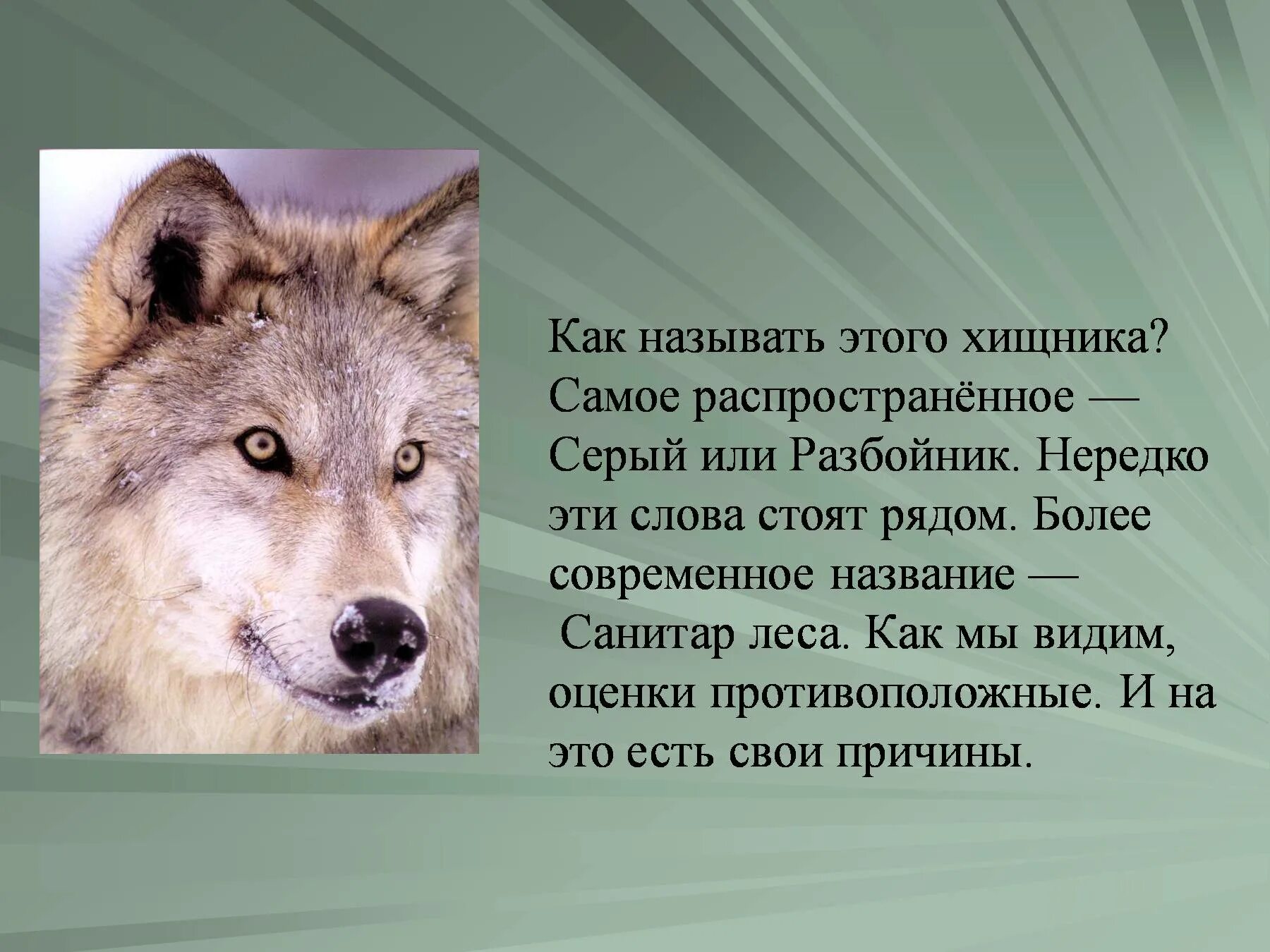 Как называть этого хищника? Самое распространённое — Серый или Разбойник. Нередко эти слова стоят рядом. Более современное название — Санитар леса. Как мы видим, оценки противоположные. И на это есть свои причины.